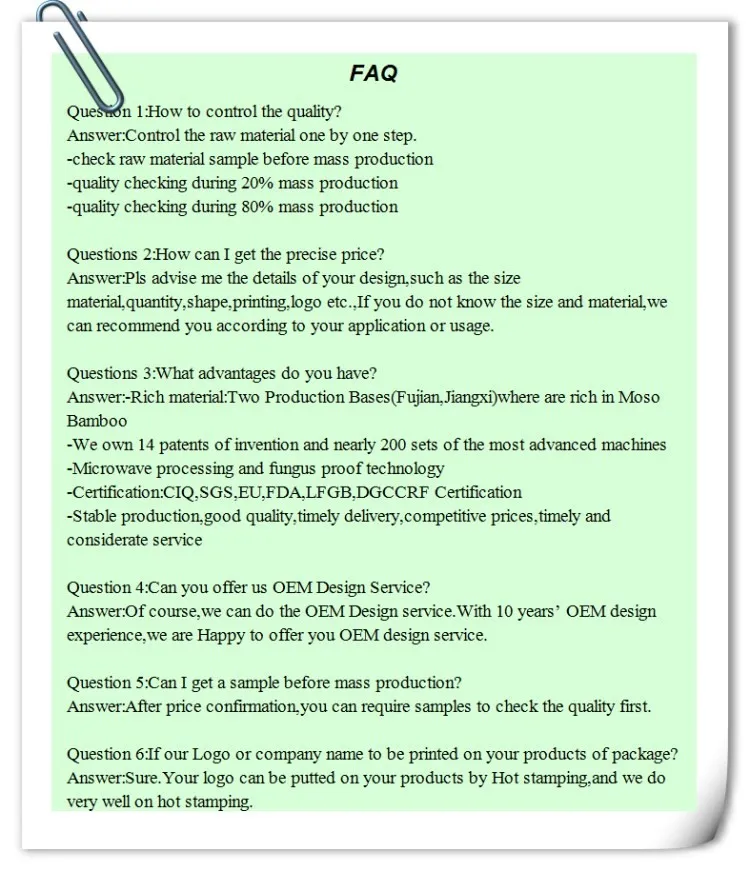 FAQ

Question 1:How to control the quality?
Answer:Control the raw material one by one step.
-check raw material sample before mass production
-quality checking during 20% mass production
-quality checking during 80% mass production

Questions 2:How can I get the precise price?
Answer:Pls advise me the details of your design,such as the size material,quantity,shape,printing,logo etc.,If you do not know the size and material,we can recommend you according to your application or usage.

Questions 3:What advantages do you have?
Answer:-Rich material:Two Production Bases(Fujian,Jiangxi)where are rich in Moso Bamboo
-We own 14 patents of invention and nearly 200 sets of the most advanced machines
-Microwave processing and fungus proof technology
-Certification:CIQ,SGS,EU,FDA,LFGB,DGCCRF Certification
-Stable production,good quality,timely delivery,competitive prices,timely and considerate service

Question 4:Can you offer us OEM Design Service?
Answer:Of course,we can do the OEM Design service.With 10 years' OEM design experience,we are Happy to offer you OEM design service.

Question 5:Can I get a sample before mass production?
Answer:After price confirmation,you can require samples to check the quality first.

Question 6:If our Logo or company name to be printed on your products of package?
Answer:Sure.Your logo can be putted on your products by Hot stamping,and we do very well on hot stamping.